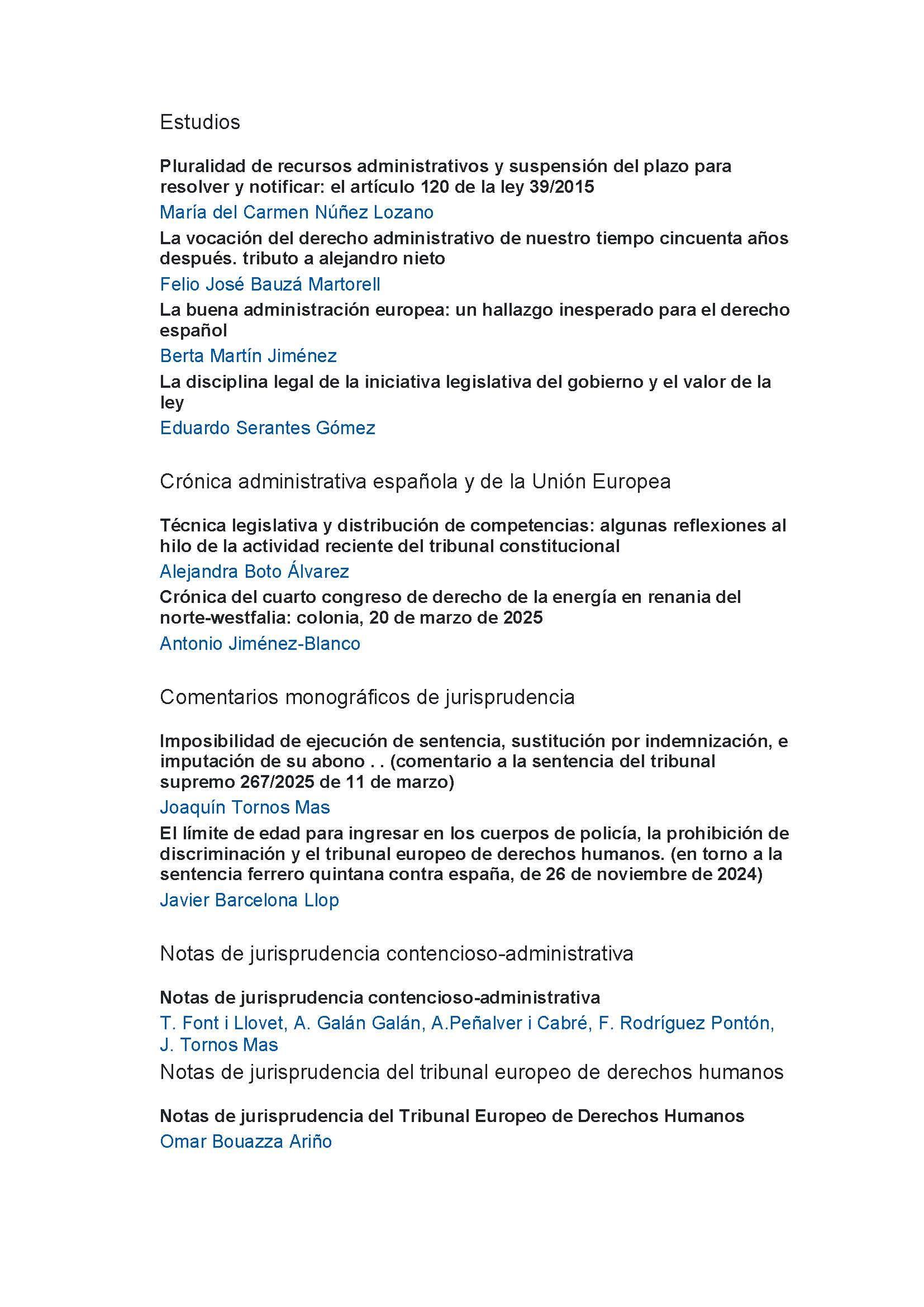 Estudios

Pluralidad de recursos administrativos y suspensión del plazo para resolver y notificar: el artículo 120 de la ley 39/2015

María del Carmen Núñez Lozano

La vocación del derecho administrativo de nuestro tiempo cincuenta años después. tributo a alejandro nieto

Felio José Bauzá Martorell

La buena administración europea: un hallazgo inesperado para el derecho español

Berta Martín Jiménez

La disciplina legal de la iniciativa legislativa del gobierno y el valor de la ley

Eduardo Serantes Gómez

Crónica administrativa española y de la Unión Europea

Técnica legislativa y distribución de competencias: algunas reflexiones al hilo de la actividad reciente del tribunal constitucional

Alejandra Boto Álvarez

Crónica del cuarto congreso de derecho de la energía en renania del norte-westfalia: colonia, 20 de marzo de 2025

Antonio Jiménez-Blanco

Comentarios monográficos de jurisprudencia

Imposibilidad de ejecución de sentencia, sustitución por indemnización, e imputación de su abono . . (comentario a la sentencia del tribunal supremo 267/2025 de 11 de marzo)

Joaquín Tornos Mas

El límite de edad para ingresar en los cuerpos de policía, la prohibición de discriminación y el tribunal europeo de derechos humanos. (en torno a la sentencia ferrero quintana contra españa, de 26 de noviembre de 2024)

Javier Barcelona Llop

Notas de jurisprudencia contencioso-administrativa

Notas de jurisprudencia contencioso-administrativa

T. Font i Llovet, A. Galán Galán, A.Peñalver i Cabré, F. Rodríguez Pontón, J. Tornos Mas

Notas de jurisprudencia del tribunal europeo de derechos humanos

Notas de jurisprudencia del Tribunal Europeo de Derechos Humanos

Omar Bouazza Ariño